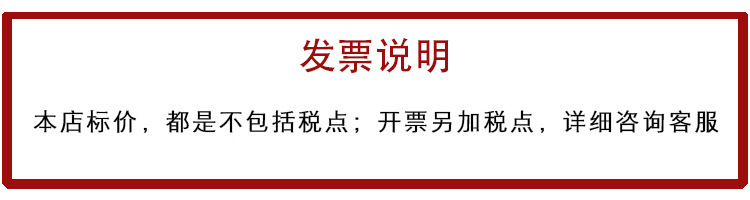 发票说明

本店标价，都是不包括税点；开票另加税点，详细咨询客服